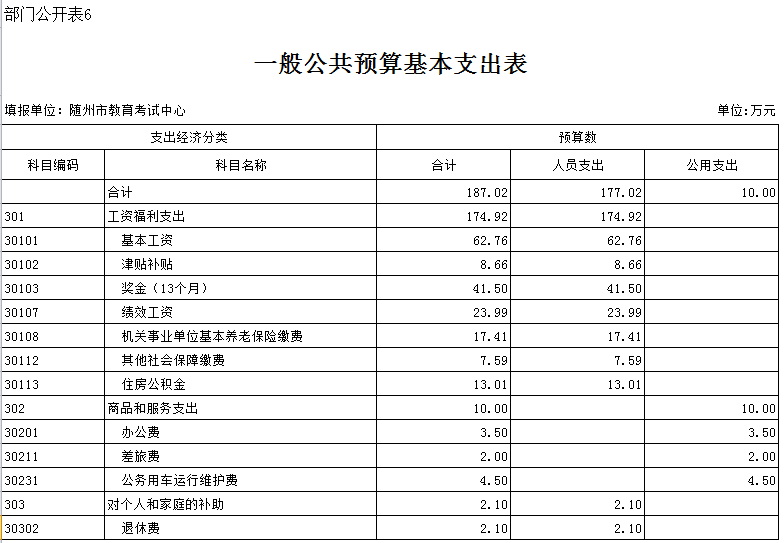 部门公开表6

一般公共预算基本支出表

填报单位：随州市教育考试中心

单位:万元

| 支出经济分类 | | 预算数 | | |
|---|---|---|---|---|
| 科目编码 | 科目名称 | 合计 | 人员支出 | 公用支出 |
| | 合计 | 187.02 | 177.02 | 10.00 |
| 301 | 工资福利支出 | 174.92 | 174.92 | |
| 30101 | 基本工资 | 62.76 | 62.76 | |
| 30102 | 津贴补贴 | 8.66 | 8.66 | |
| 30103 | 奖金（13个月） | 41.50 | 41.50 | |
| 30107 | 绩效工资 | 23.99 | 23.99 | |
| 30108 | 机关事业单位基本养老保险缴费 | 17.41 | 17.41 | |
| 30112 | 其他社会保障缴费 | 7.59 | 7.59 | |
| 30113 | 住房公积金 | 13.01 | 13.01 | |
| 302 | 商品和服务支出 | 10.00 | | 10.00 |
| 30201 | 办公费 | 3.50 | | 3.50 |
| 30211 | 差旅费 | 2.00 | | 2.00 |
| 30231 | 公务用车运行维护费 | 4.50 | | 4.50 |
| 303 | 对个人和家庭的补助 | 2.10 | 2.10 | |
| 30302 | 退休费 | 2.10 | 2.10 | |